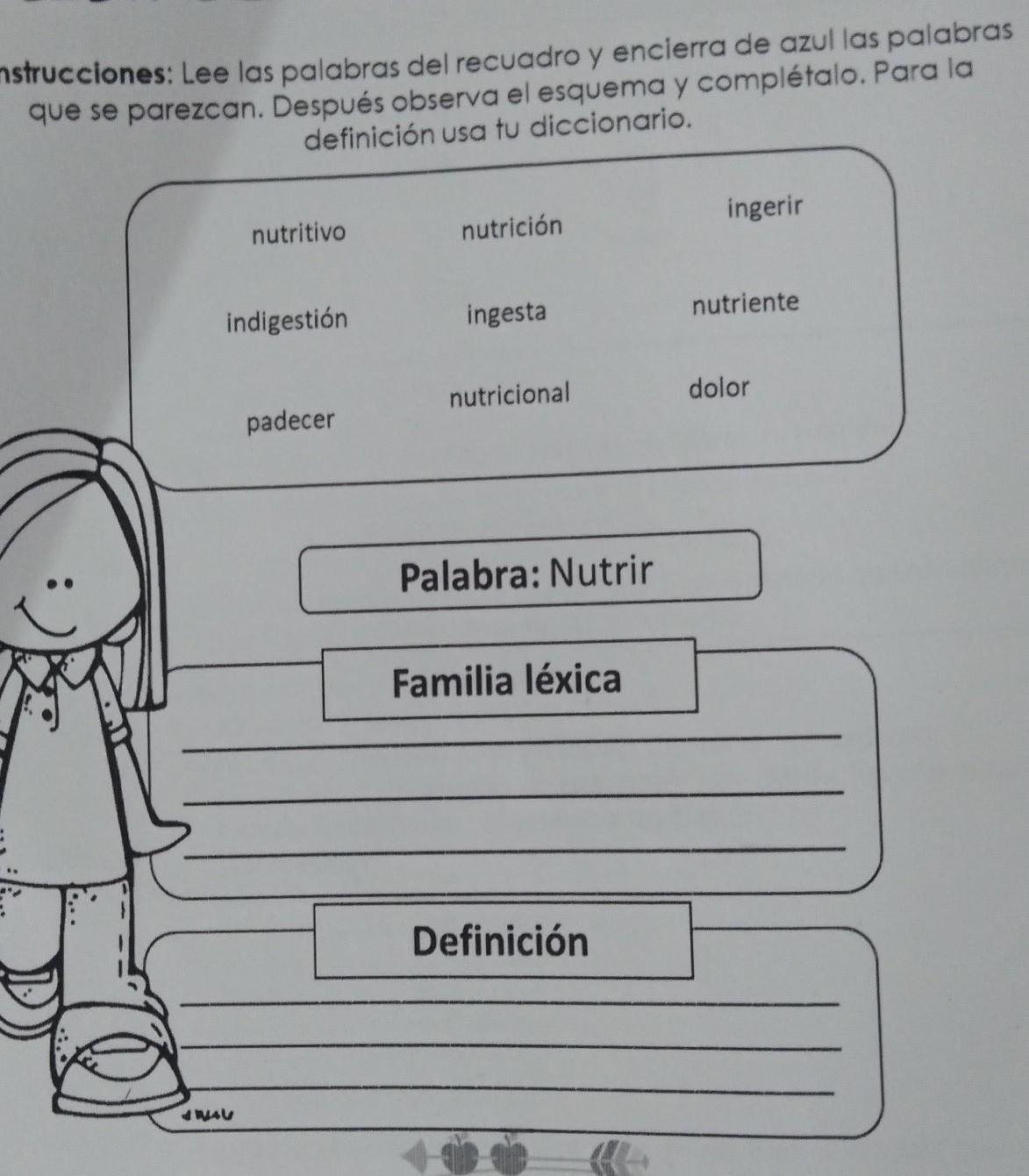 nstrucciones: Lee las palabras del recuadro y encierra de azul las palabras que se parezcan. Después observa el esquema y complétalo. Para la definición usa tu diccionario.

nutritivo nutrición ingerir

indigestión ingesta nutriente

padecer nutricional dolor

Palabra: Nutrir

Familia léxica

Definición